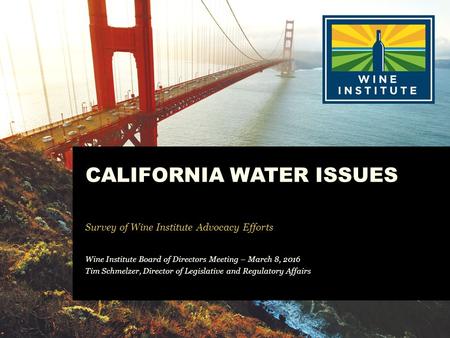 WINE INSTITUTE

CALIFORNIA WATER ISSUES

Survey of Wine Institute Advocacy Efforts

Wine Institute Board of Directors Meeting – March 8, 2016
Tim Schmelzer, Director of Legislative and Regulatory Affairs